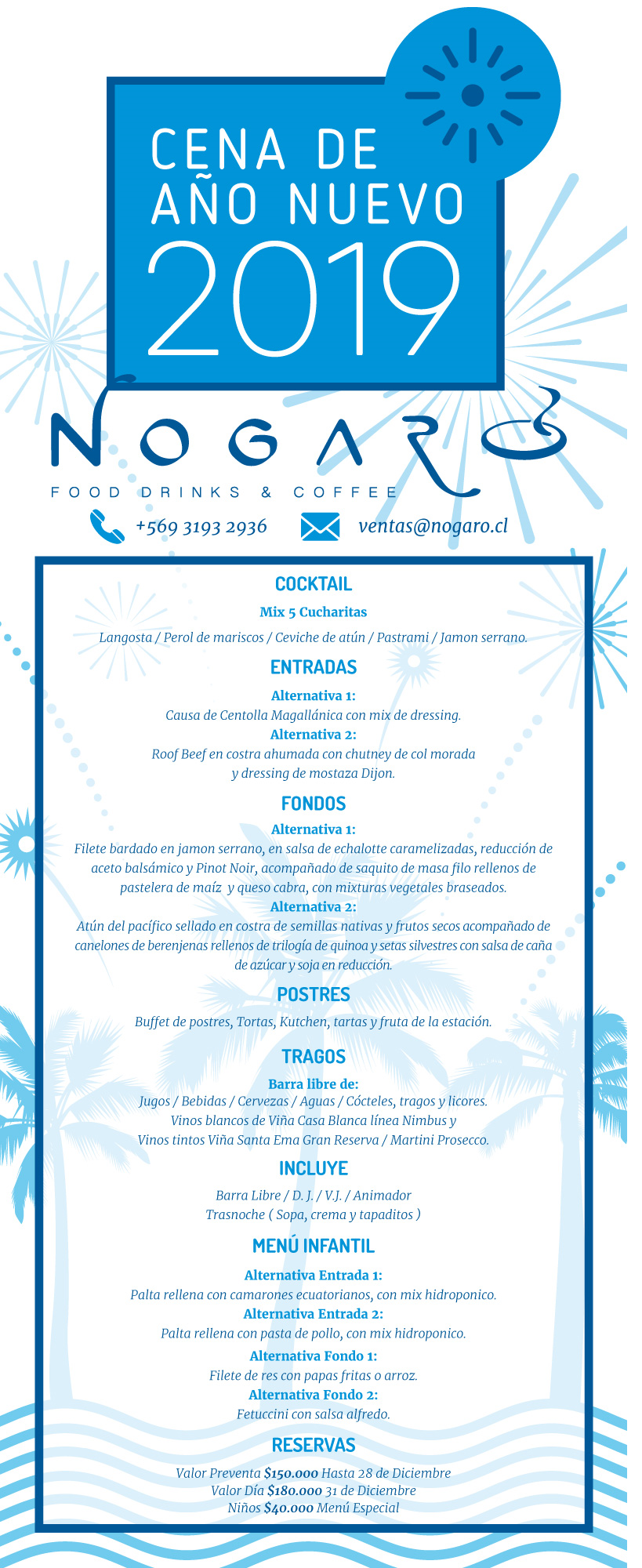 CENA DE AÑO NUEVO 2019

NOGARO
FOOD DRINKS & COFFEE

+569 3193 2936 ventas@nogaro.cl

COCKTAIL
Mix 5 Cucharitas
Langosta / Perol de mariscos / Ceviche de atún / Pastrami / Jamon serrano.

ENTRADAS
Alternativa 1:
Causa de Centolla Magallánica con mix de dressing.
Alternativa 2:
Roof Beef en costra ahumada con chutney de col morada y dressing de mostaza Dijon.

FONDOS
Alternativa 1:
Filete bardado en jamon serrano, en salsa de echalotte caramelizadas, reducción de aceto balsámico y Pinot Noir, acompañado de saquito de masa filo rellenos de pastelera de maíz y queso cabra, con mixturas vegetales braseados.
Alternativa 2:
Atún del pacífico sellado en costra de semillas nativas y frutos secos acompañado de canelones de berenjenas rellenos de trilogía de quinoa y setas silvestres con salsa de caña de azúcar y soja en reducción.

POSTRES
Buffet de postres, Tortas, Kutchen, tartas y fruta de la estación.

TRAGOS
Barra libre de:
Jugos / Bebidas / Cervezas / Aguas / Cócteles, tragos y licores.
Vinos blancos de Viña Casa Blanca línea Nimbus y
Vinos tintos Viña Santa Ema Gran Reserva / Martini Prosecco.

INCLUYE
Barra Libre / D. J. / V.J. / Animador
Trasnoche ( Sopa, crema y tapaditos )

MENÚ INFANTIL
Alternativa Entrada 1:
Palta rellena con camarones ecuatorianos, con mix hidroponico.
Alternativa Entrada 2:
Palta rellena con pasta de pollo, con mix hidroponico.
Alternativa Fondo 1:
Filete de res con papas fritas o arroz.
Alternativa Fondo 2:
Fetuccini con salsa alfredo.

RESERVAS
Valor Preventa $150.000 Hasta 28 de Diciembre
Valor Día $180.000 31 de Diciembre
Niños $40.000 Menú Especial